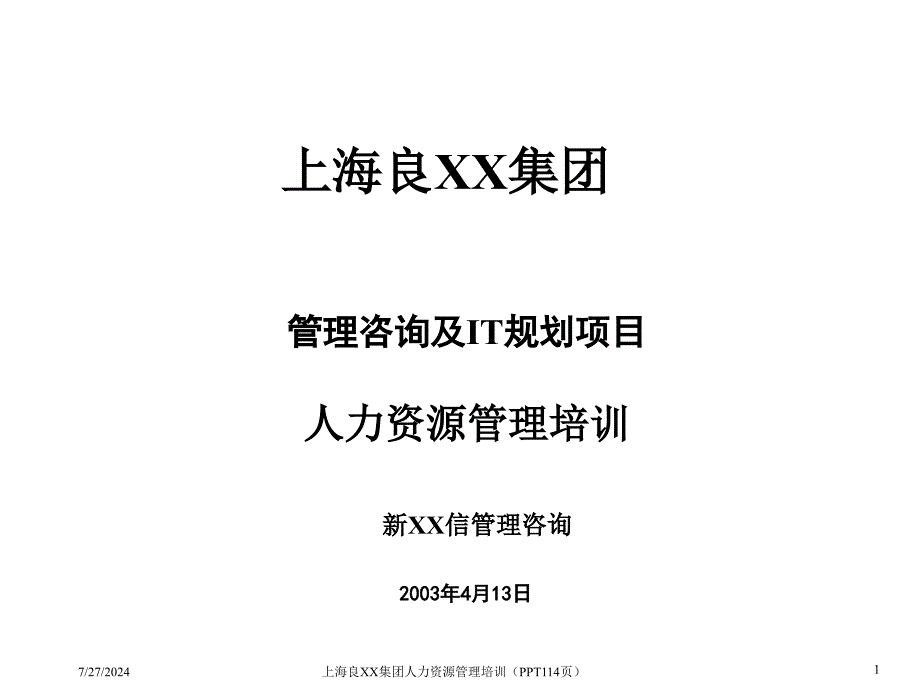 上海良XX集团

管理咨询及IT规划项目

人力资源管理培训

新XX信管理咨询

2003年4月13日

7/27/2024

上海良XX集团人力资源管理培训（PPT114页）

1